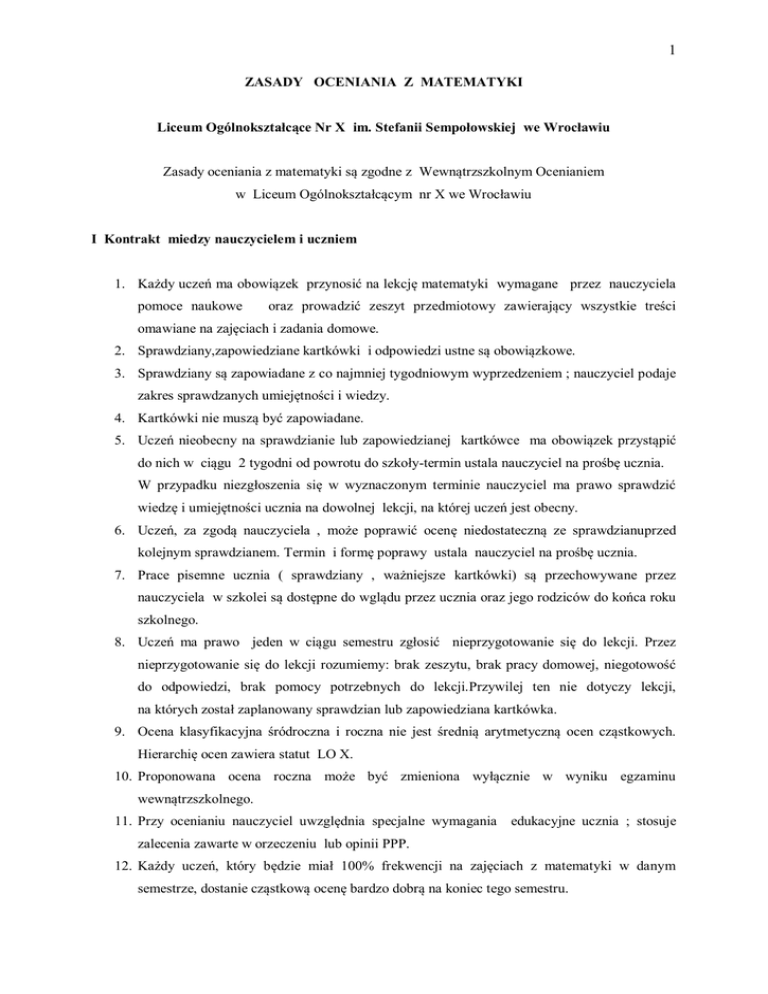 1

ZASADY OCENIANIA Z MATEMATYKI

Liceum Ogólnokształcące Nr X im. Stefanii Sempołowskiej we Wrocławiu

Zasady oceniania z matematyki są zgodne z Wewnątrzszkolnym Ocenianiem w Liceum Ogólnokształcącym nr X we Wrocławiu

I Kontrakt miedzy nauczycielem i uczniem

1. Każdy uczeń ma obowiązek przynosić na lekcję matematyki wymagane przez nauczyciela pomoce naukowe oraz prowadzić zeszyt przedmiotowy zawierający wszystkie treści omawiane na zajęciach i zadania domowe.
2. Sprawdziany,zapowiedziane kartkówki i odpowiedzi ustne są obowiązkowe.
3. Sprawdziany są zapowiadane z co najmniej tygodniowym wyprzedzeniem ; nauczyciel podaje zakres sprawdzanych umiejętności i wiedzy.
4. Kartkówki nie muszą być zapowiadane.
5. Uczeń nieobecny na sprawdzianie lub zapowiedzianej kartkówce ma obowiązek przystąpić do nich w ciągu 2 tygodni od powrotu do szkoły-termin ustala nauczyciel na prośbę ucznia. W przypadku niezgłoszenia się w wyznaczonym terminie nauczyciel ma prawo sprawdzić wiedzę i umiejętności ucznia na dowolnej lekcji, na której uczeń jest obecny.
6. Uczeń, za zgodą nauczyciela , może poprawić ocenę niedostateczną ze sprawdzianuprzed kolejnym sprawdzianem. Termin i formę poprawy ustala nauczyciel na prośbę ucznia.
7. Prace pisemne ucznia ( sprawdziany , ważniejsze kartkówki) są przechowywane przez nauczyciela w szkolei są dostępne do wglądu przez ucznia oraz jego rodziców do końca roku szkolnego.
8. Uczeń ma prawo jeden w ciągu semestru zgłosić nieprzygotowanie się do lekcji. Przez nieprzygotowanie się do lekcji rozumiemy: brak zeszytu, brak pracy domowej, niegotowość do odpowiedzi, brak pomocy potrzebnych do lekcji.Przywilej ten nie dotyczy lekcji, na których został zaplanowany sprawdzian lub zapowiedziana kartkówka.
9. Ocena klasyfikacyjna śródroczna i roczna nie jest średnią arytmetyczną ocen cząstkowych. Hierarchię ocen zawiera statut LO X.
10. Proponowana ocena roczna może być zmieniona wyłącznie w wyniku egzaminu wewnątrzszkolnego.
11. Przy ocenianiu nauczyciel uwzględnia specjalne wymagania edukacyjne ucznia ; stosuje zalecenia zawarte w orzeczeniu lub opinii PPP.
12. Każdy uczeń, który będzie miał 100% frekwencji na zajęciach z matematyki w danym semestrze, dostanie cząstkową ocenę bardzo dobrą na koniec tego semestru.